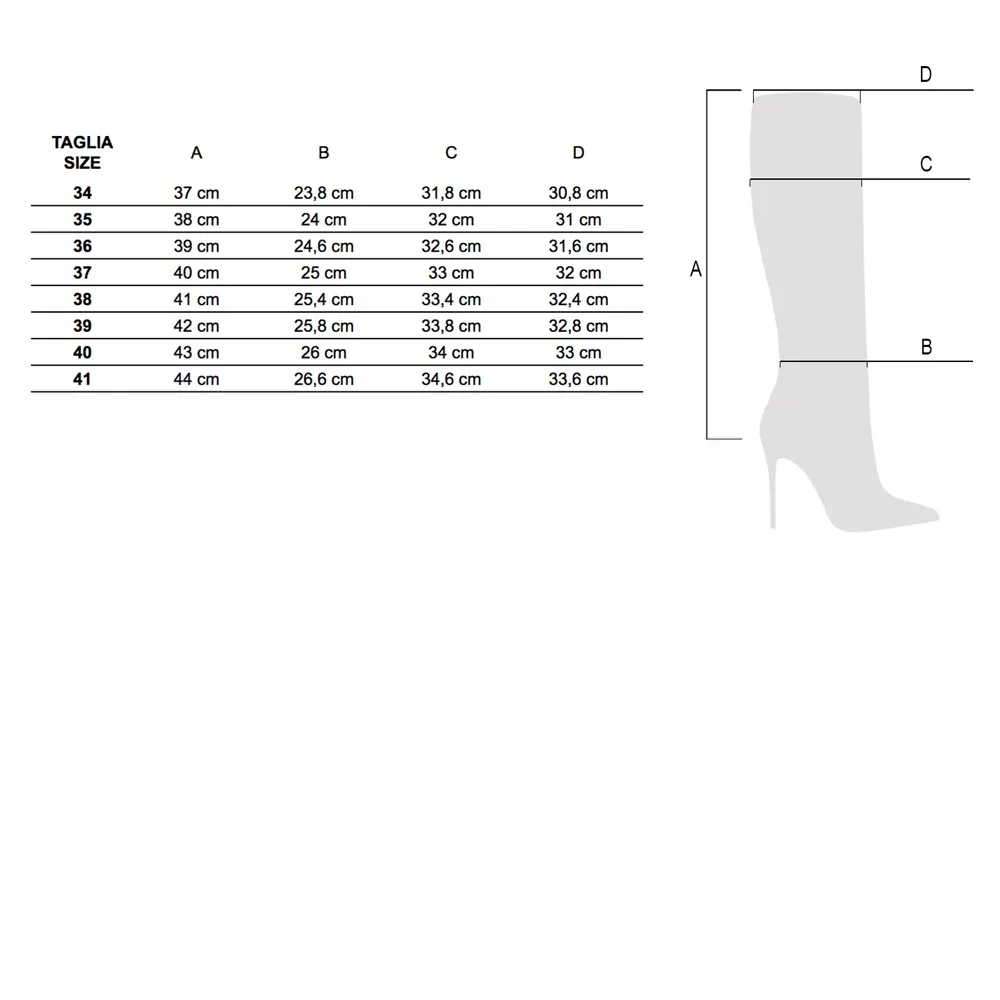 | TAGLIA SIZE | A | B | C | D |
|---|---|---|---|---|
| 34 | 37 cm | 23,8 cm | 31,8 cm | 30,8 cm |
| 35 | 38 cm | 24 cm | 32 cm | 31 cm |
| 36 | 39 cm | 24,6 cm | 32,6 cm | 31,6 cm |
| 37 | 40 cm | 25 cm | 33 cm | 32 cm |
| 38 | 41 cm | 25,4 cm | 33,4 cm | 32,4 cm |
| 39 | 42 cm | 25,8 cm | 33,8 cm | 32,8 cm |
| 40 | 43 cm | 26 cm | 34 cm | 33 cm |
| 41 | 44 cm | 26,6 cm | 34,6 cm | 33,6 cm |

D
C
A
B